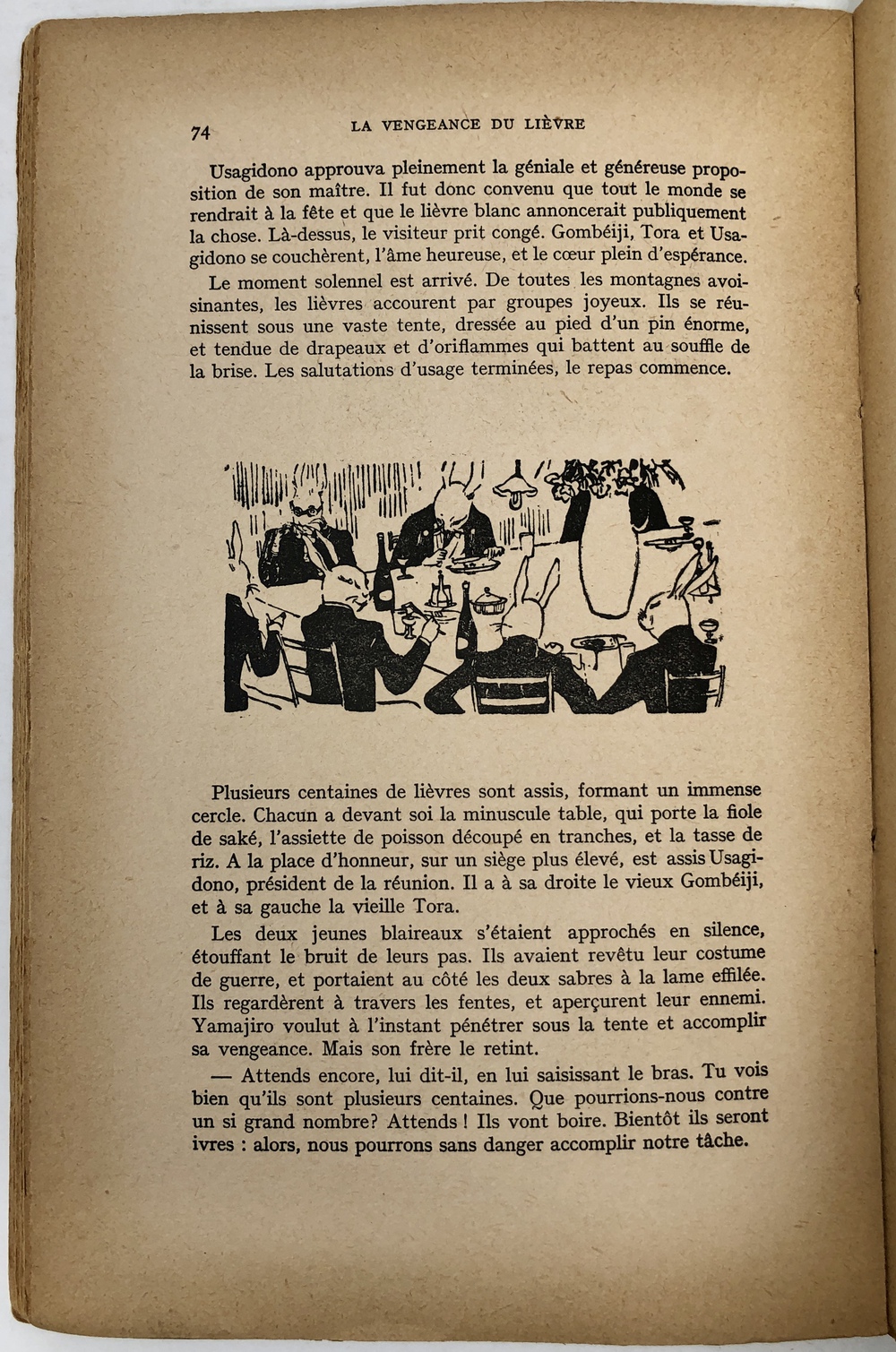 74 LA VENGEANCE DU LIÈVRE

Usagidono approuva pleinement la géniale et généreuse proposition de son maître. Il fut donc convenu que tout le monde se rendrait à la fête et que le lièvre blanc annoncerait publiquement la chose. Là-dessus, le visiteur prit congé. Gombéiji, Tora et Usagidono se couchèrent, l'âme heureuse, et le cœur plein d'espérance.

Le moment solennel est arrivé. De toutes les montagnes avoisinantes, les lièvres accourent par groupes joyeux. Ils se réunissent sous une vaste tente, dressée au pied d'un pin énorme, et tendue de drapeaux et d'oriflammes qui battent au souffle de la brise. Les salutations d'usage terminées, le repas commence.

Plusieurs centaines de lièvres sont assis, formant un immense cercle. Chacun a devant soi la minuscule table, qui porte la fiole de saké, l'assiette de poisson découpé en tranches, et la tasse de riz. A la place d'honneur, sur un siège plus élevé, est assis Usagidono, président de la réunion. Il a à sa droite le vieux Gombéiji, et à sa gauche la vieille Tora.

Les deux jeunes blaireaux s'étaient approchés en silence, étouffant le bruit de leurs pas. Ils avaient revêtu leur costume de guerre, et portaient au côté les deux sabres à la lame effilée. Ils regardèrent à travers les fentes, et aperçurent leur ennemi. Yamajiro voulut à l'instant pénétrer sous la tente et accomplir sa vengeance. Mais son frère le retint.

— Attends encore, lui dit-il, en lui saisissant le bras. Tu vois bien qu'ils sont plusieurs centaines. Que pourrions-nous contre un si grand nombre? Attends ! Ils vont boire. Bientôt ils seront ivres : alors, nous pourrons sans danger accomplir notre tâche.